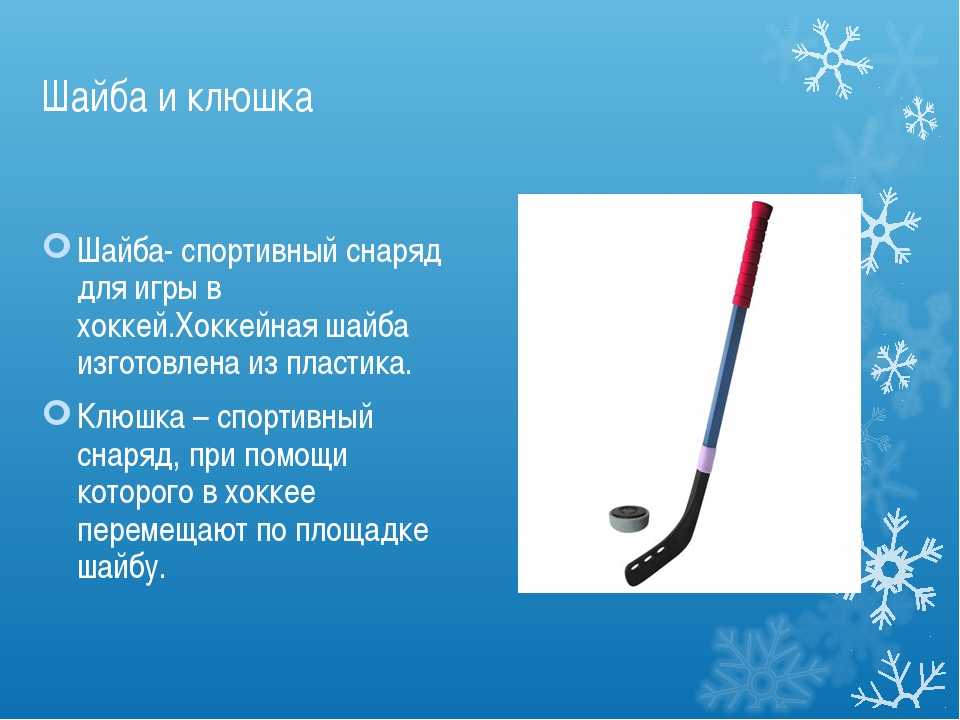 Шайба и клюшка

Шайба- спортивный снаряд для игры в хоккей.Хоккейная шайба изготовлена из пластика.

Клюшка – спортивный снаряд, при помощи которого в хоккее перемещают по площадке шайбу.